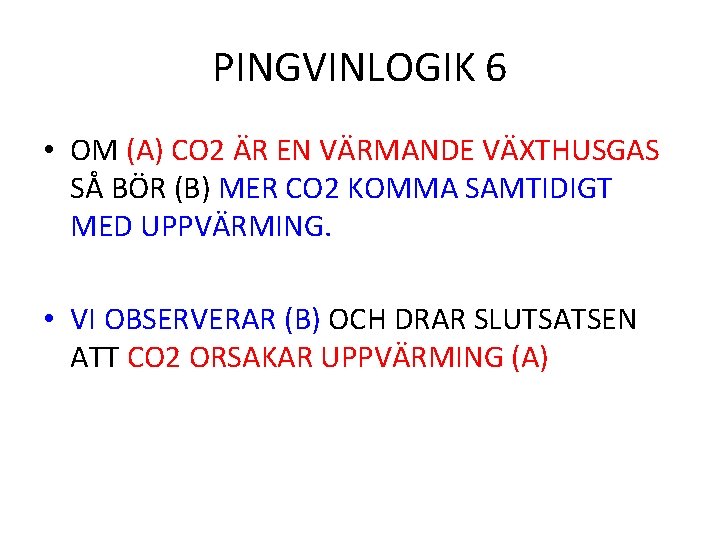 PINGVINLOGIK 6

• OM (A) CO2 ÄR EN VÄRMANDE VÄXTHUSGAS SÅ BÖR (B) MER CO2 KOMMA SAMTIDIGT MED UPPVÄRMING.

• VI OBSERVERAR (B) OCH DRAR SLUTSATSEN ATT CO2 ORSAKAR UPPVÄRMING (A)